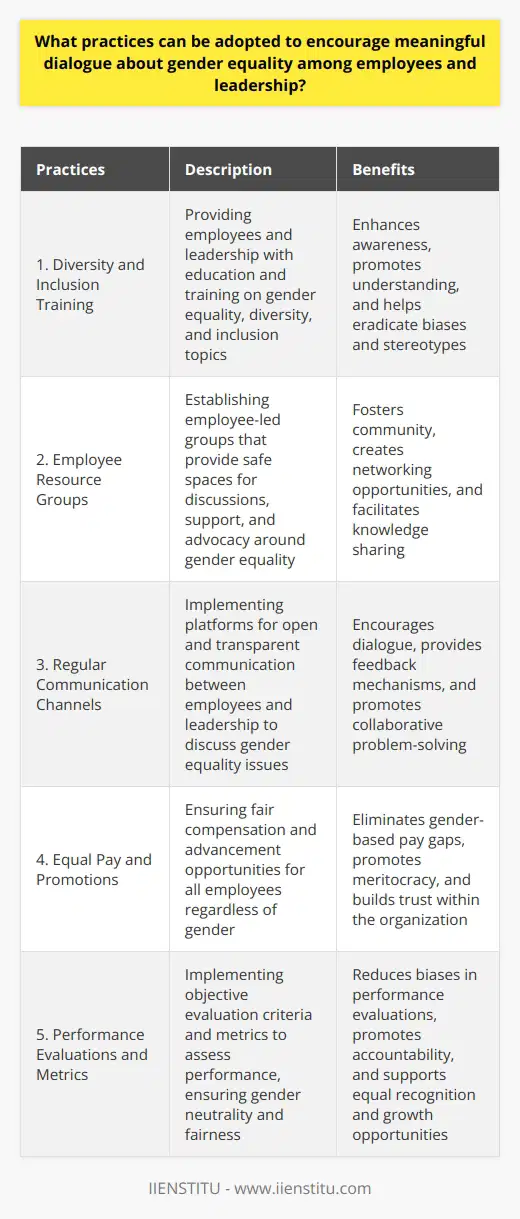 What practices can be adopted to encourage meaningful dialogue about gender equality among employees and leadership?

| Practices | Description | Benefits |
|---|---|---|
| 1. Diversity and Inclusion Training | Providing employees and leadership with education and training on gender equality, diversity, and inclusion topics | Enhances awareness, promotes understanding, and helps eradicate biases and stereotypes |
| 2. Employee Resource Groups | Establishing employee-led groups that provide safe spaces for discussions, support, and advocacy around gender equality | Fosters community, creates networking opportunities, and facilitates knowledge sharing |
| 3. Regular Communication Channels | Implementing platforms for open and transparent communication between employees and leadership to discuss gender equality issues | Encourages dialogue, provides feedback mechanisms, and promotes collaborative problem-solving |
| 4. Equal Pay and Promotions | Ensuring fair compensation and advancement opportunities for all employees regardless of gender | Eliminates gender-based pay gaps, promotes meritocracy, and builds trust within the organization |
| 5. Performance Evaluations and Metrics | Implementing objective evaluation criteria and metrics to assess performance, ensuring gender neutrality and fairness | Reduces biases in performance evaluations, promotes accountability, and supports equal recognition and growth opportunities |

IIENSTITU - www.iienstitu.com